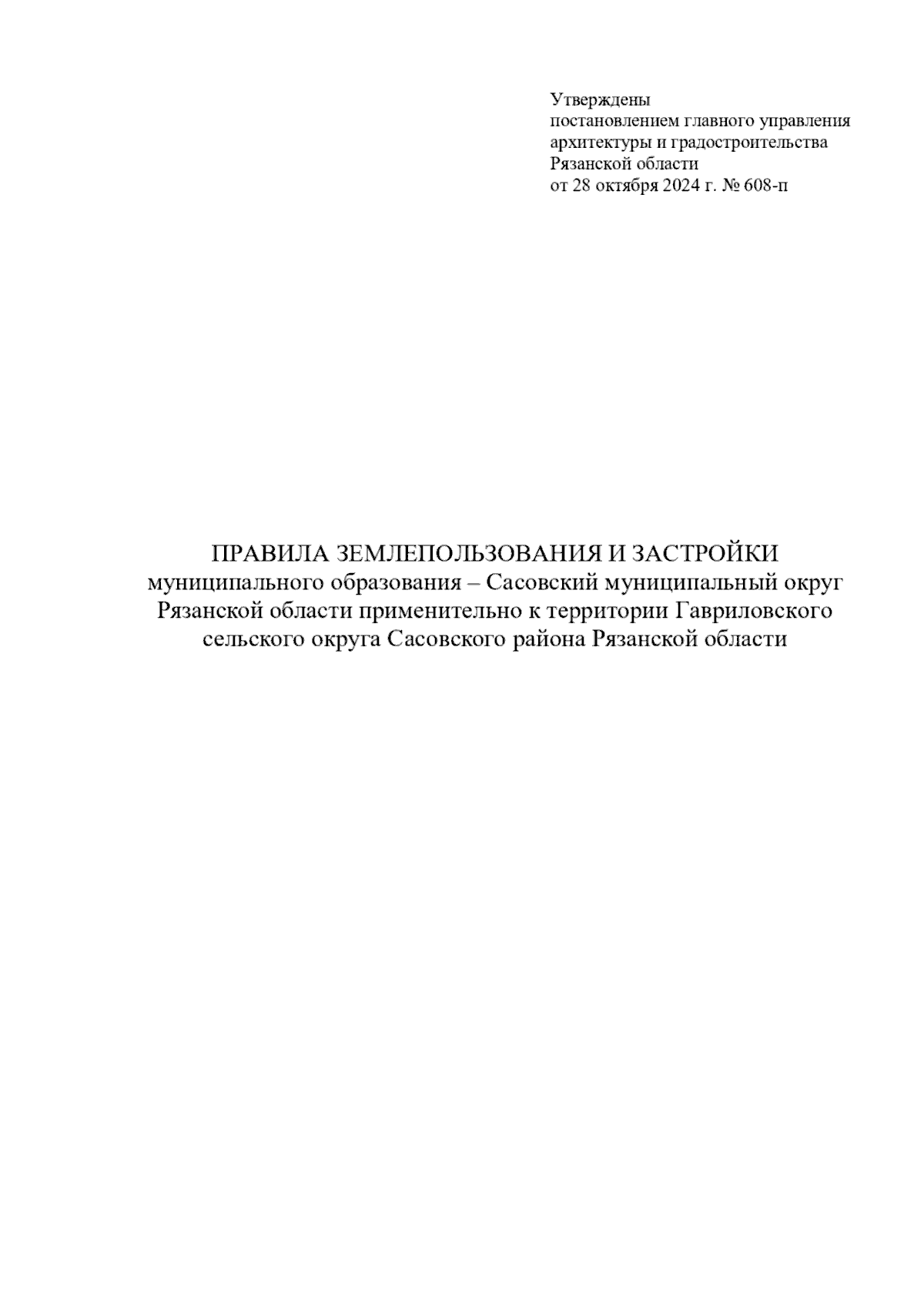 Утверждены
постановлением главного управления
архитектуры и градостроительства
Рязанской области
от 28 октября 2024 г. № 608-п

ПРАВИЛА ЗЕМЛЕПОЛЬЗОВАНИЯ И ЗАСТРОЙКИ
муниципального образования – Сасовский муниципальный округ Рязанской области применительно к территории Гавриловского сельского округа Сасовского района Рязанской области